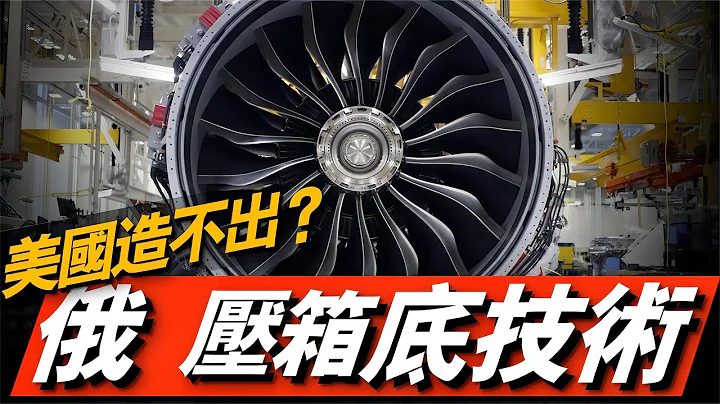 美國造不出？
俄 壓箱底技術